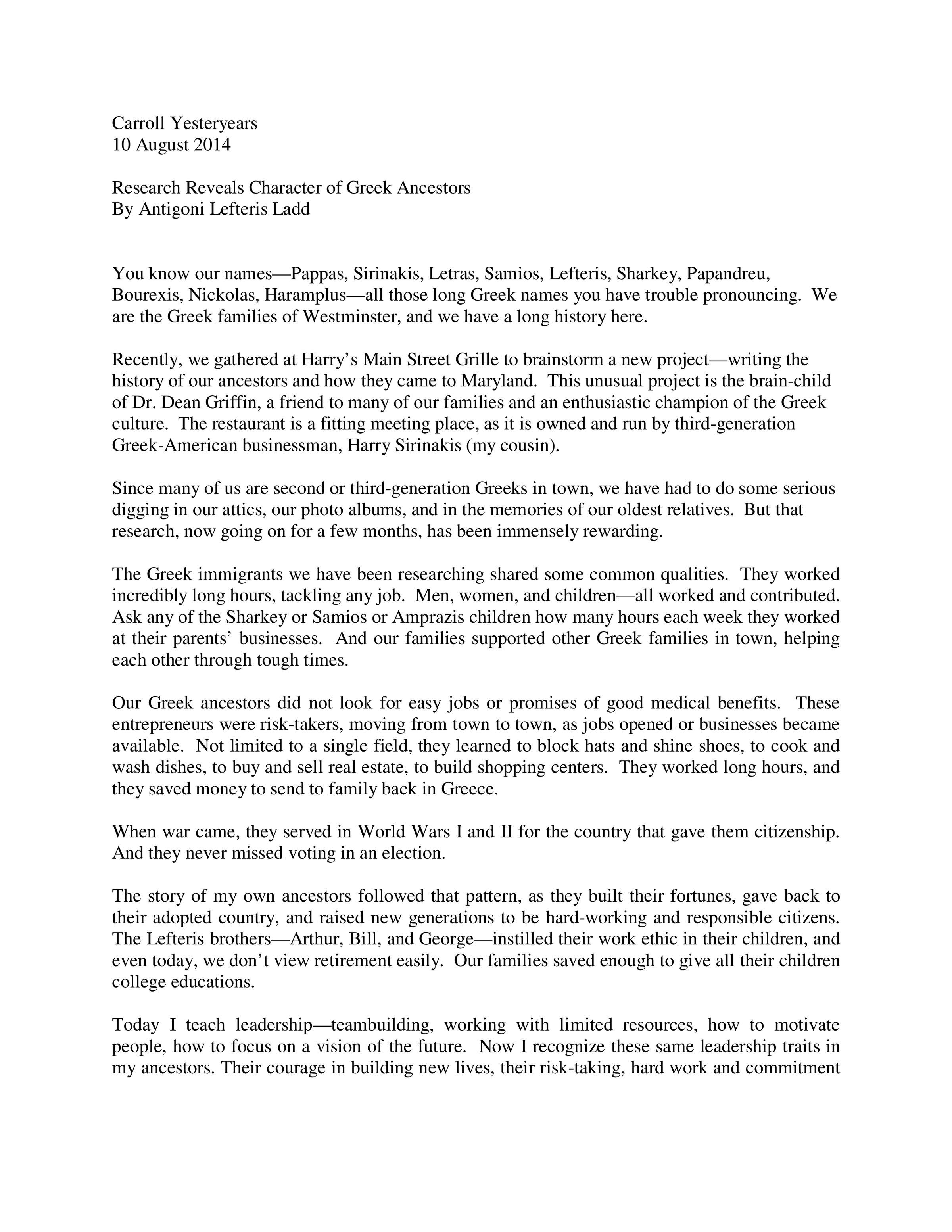 Carroll Yesteryears
10 August 2014

Research Reveals Character of Greek Ancestors
By Antigoni Lefteris Ladd

You know our names—Pappas, Sirinakis, Letras, Samios, Lefteris, Sharkey, Papandreu, Bourexis, Nickolas, Haramplus—all those long Greek names you have trouble pronouncing. We are the Greek families of Westminster, and we have a long history here.

Recently, we gathered at Harry's Main Street Grille to brainstorm a new project—writing the history of our ancestors and how they came to Maryland. This unusual project is the brain-child of Dr. Dean Griffin, a friend to many of our families and an enthusiastic champion of the Greek culture. The restaurant is a fitting meeting place, as it is owned and run by third-generation Greek-American businessman, Harry Sirinakis (my cousin).

Since many of us are second or third-generation Greeks in town, we have had to do some serious digging in our attics, our photo albums, and in the memories of our oldest relatives. But that research, now going on for a few months, has been immensely rewarding.

The Greek immigrants we have been researching shared some common qualities. They worked incredibly long hours, tackling any job. Men, women, and children—all worked and contributed. Ask any of the Sharkey or Samios or Amprazis children how many hours each week they worked at their parents' businesses. And our families supported other Greek families in town, helping each other through tough times.

Our Greek ancestors did not look for easy jobs or promises of good medical benefits. These entrepreneurs were risk-takers, moving from town to town, as jobs opened or businesses became available. Not limited to a single field, they learned to block hats and shine shoes, to cook and wash dishes, to buy and sell real estate, to build shopping centers. They worked long hours, and they saved money to send to family back in Greece.

When war came, they served in World Wars I and II for the country that gave them citizenship. And they never missed voting in an election.

The story of my own ancestors followed that pattern, as they built their fortunes, gave back to their adopted country, and raised new generations to be hard-working and responsible citizens. The Lefteris brothers—Arthur, Bill, and George—instilled their work ethic in their children, and even today, we don't view retirement easily. Our families saved enough to give all their children college educations.

Today I teach leadership—teambuilding, working with limited resources, how to motivate people, how to focus on a vision of the future. Now I recognize these same leadership traits in my ancestors. Their courage in building new lives, their risk-taking, hard work and commitment